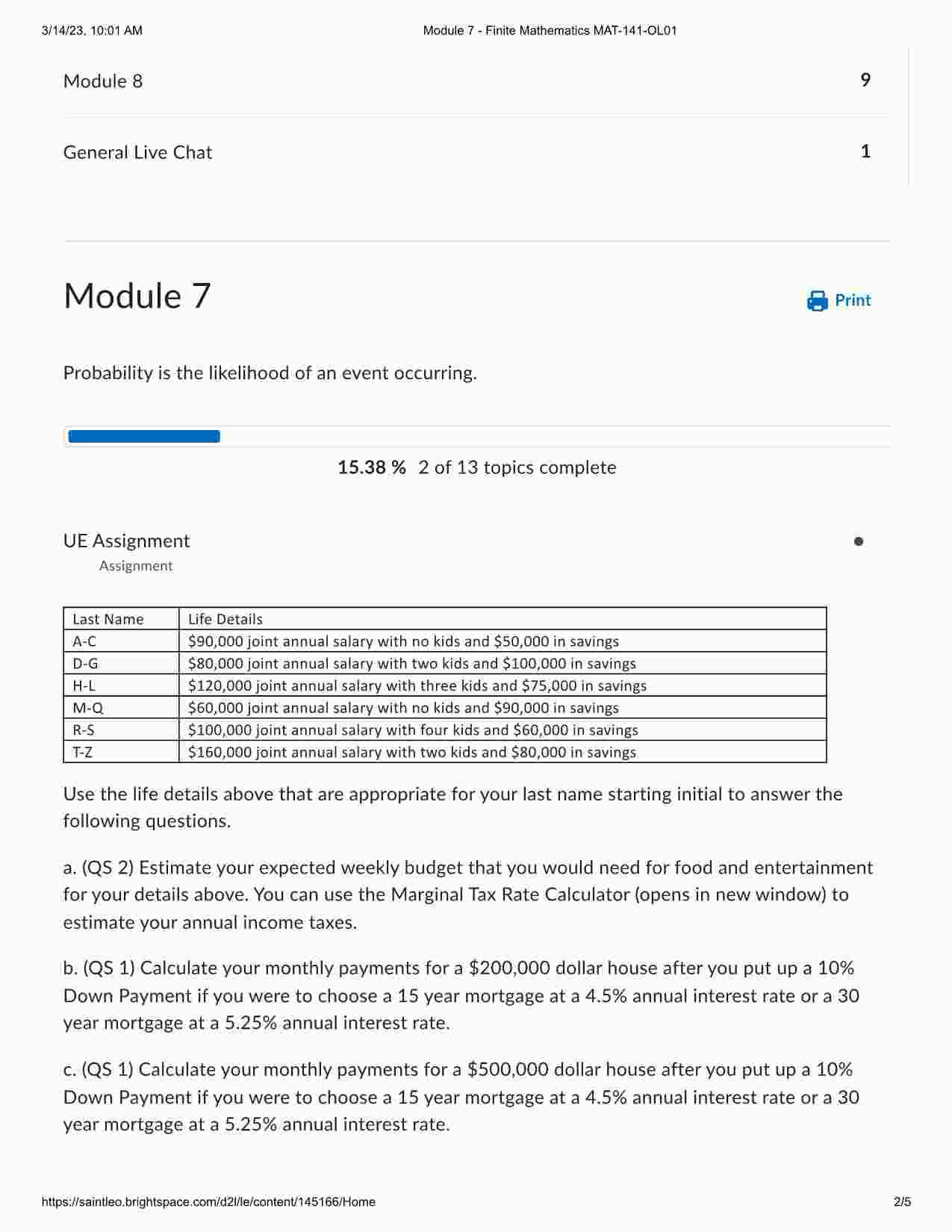 3/14/23, 10:01 AM Module 7 - Finite Mathematics MAT-141-OL01

Module 8 9

General Live Chat 1

Module 7

Print

Probability is the likelihood of an event occurring.

15.38 % 2 of 13 topics complete

UE Assignment
Assignment

| Last Name | Life Details |
|---|---|
| A-C | \$90,000 joint annual salary with no kids and \$50,000 in savings |
| D-G | \$80,000 joint annual salary with two kids and \$100,000 in savings |
| H-L | \$120,000 joint annual salary with three kids and \$75,000 in savings |
| M-Q | \$60,000 joint annual salary with no kids and \$90,000 in savings |
| R-S | \$100,000 joint annual salary with four kids and \$60,000 in savings |
| T-Z | \$160,000 joint annual salary with two kids and \$80,000 in savings |

Use the life details above that are appropriate for your last name starting initial to answer the following questions.

a. (QS 2) Estimate your expected weekly budget that you would need for food and entertainment for your details above. You can use the Marginal Tax Rate Calculator (opens in new window) to estimate your annual income taxes.

b. (QS 1) Calculate your monthly payments for a \$200,000 dollar house after you put up a 10% Down Payment if you were to choose a 15 year mortgage at a 4.5% annual interest rate or a 30 year mortgage at a 5.25% annual interest rate.

c. (QS 1) Calculate your monthly payments for a \$500,000 dollar house after you put up a 10% Down Payment if you were to choose a 15 year mortgage at a 4.5% annual interest rate or a 30 year mortgage at a 5.25% annual interest rate.

https://saintleo.brightspace.com/d2l/le/content/145166/Home 2/5